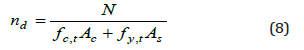 $n_d = \frac{N}{f_{c,t}A_c + f_{y,t}A_s}$ (8)